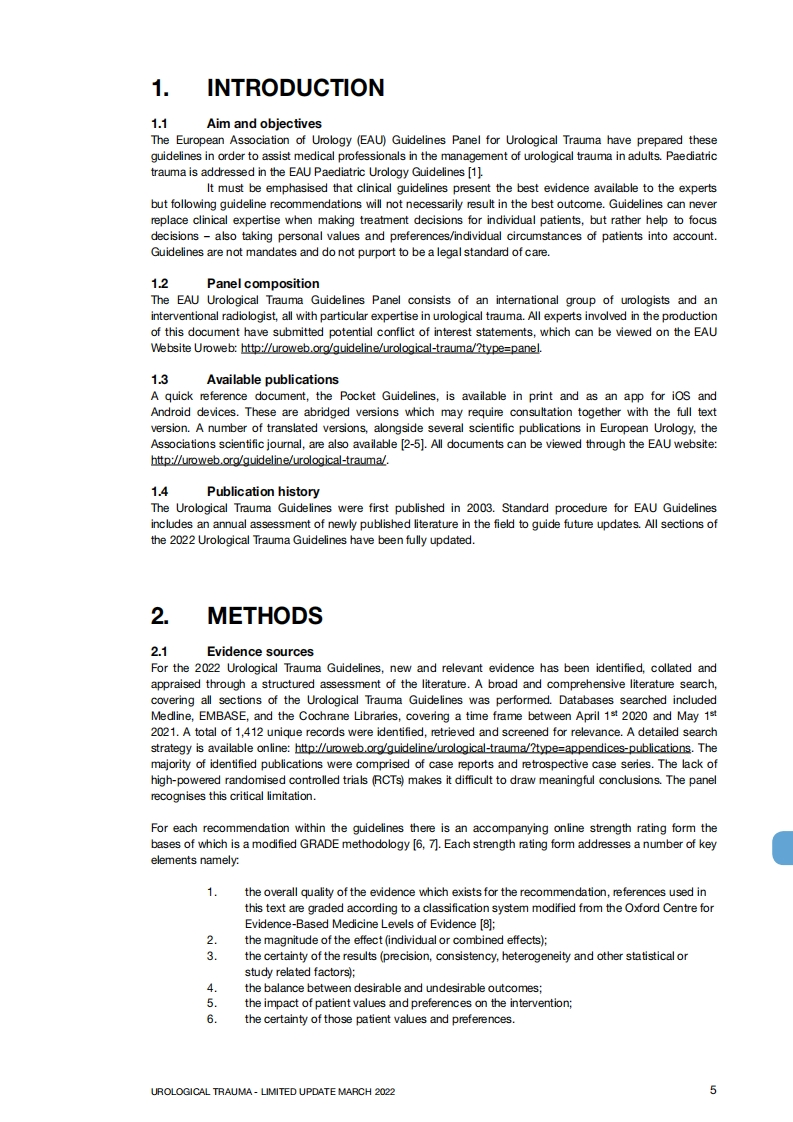 1. INTRODUCTION

1.1 Aim and objectives
The European Association of Urology (EAU) Guidelines Panel for Urological Trauma have prepared these guidelines in order to assist medical professionals in the management of urological trauma in adults. Paediatric trauma is addressed in the EAU Paediatric Urology Guidelines [1].

It must be emphasised that clinical guidelines present the best evidence available to the experts but following guideline recommendations will not necessarily result in the best outcome. Guidelines can never replace clinical expertise when making treatment decisions for individual patients, but rather help to focus decisions – also taking personal values and preferences/individual circumstances of patients into account. Guidelines are not mandates and do not purport to be a legal standard of care.

1.2 Panel composition
The EAU Urological Trauma Guidelines Panel consists of an international group of urologists and an interventional radiologist, all with particular expertise in urological trauma. All experts involved in the production of this document have submitted potential conflict of interest statements, which can be viewed on the EAU Website Uroweb: http://uroweb.org/guideline/urological-trauma/?type=panel.

1.3 Available publications
A quick reference document, the Pocket Guidelines, is available in print and as an app for iOS and Android devices. These are abridged versions which may require consultation together with the full text version. A number of translated versions, alongside several scientific publications in European Urology, the Associations scientific journal, are also available [2-5]. All documents can be viewed through the EAU website: http://uroweb.org/guideline/urological-trauma/.

1.4 Publication history
The Urological Trauma Guidelines were first published in 2003. Standard procedure for EAU Guidelines includes an annual assessment of newly published literature in the field to guide future updates. All sections of the 2022 Urological Trauma Guidelines have been fully updated.

2. METHODS

2.1 Evidence sources
For the 2022 Urological Trauma Guidelines, new and relevant evidence has been identified, collated and appraised through a structured assessment of the literature. A broad and comprehensive literature search, covering all sections of the Urological Trauma Guidelines was performed. Databases searched included Medline, EMBASE, and the Cochrane Libraries, covering a time frame between April 1$^{st}$ 2020 and May 1$^{st}$ 2021. A total of 1,412 unique records were identified, retrieved and screened for relevance. A detailed search strategy is available online: http://uroweb.org/guideline/urological-trauma/?type=appendices-publications. The majority of identified publications were comprised of case reports and retrospective case series. The lack of high-powered randomised controlled trials (RCTs) makes it difficult to draw meaningful conclusions. The panel recognises this critical limitation.

For each recommendation within the guidelines there is an accompanying online strength rating form the bases of which is a modified GRADE methodology [6, 7]. Each strength rating form addresses a number of key elements namely:

1. the overall quality of the evidence which exists for the recommendation, references used in this text are graded according to a classification system modified from the Oxford Centre for Evidence-Based Medicine Levels of Evidence [8];
2. the magnitude of the effect (individual or combined effects);
3. the certainty of the results (precision, consistency, heterogeneity and other statistical or study related factors);
4. the balance between desirable and undesirable outcomes;
5. the impact of patient values and preferences on the intervention;
6. the certainty of those patient values and preferences.

UROLOGICAL TRAUMA - LIMITED UPDATE MARCH 2022 5